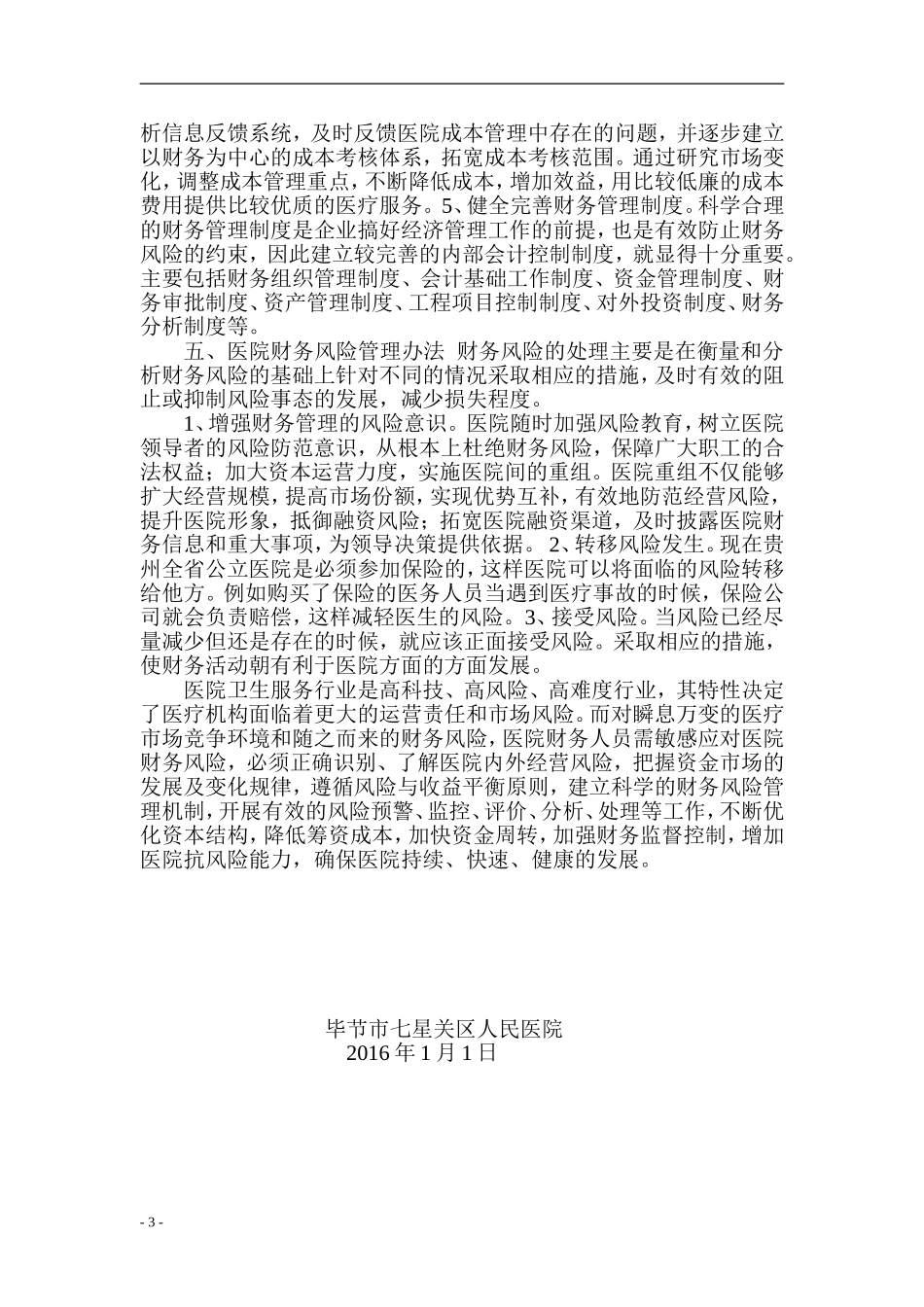 析信息反馈系统，及时反馈医院成本管理中存在的问题，并逐步建立以财务为中心的成本考核体系，拓宽成本考核范围。通过研究市场变化，调整成本管理重点，不断降低成本，增加效益，用比较低廉的成本费用提供比较优质的医疗服务。5、健全完善财务管理制度。科学合理的财务管理制度是企业搞好经济管理工作的前提，也是有效防止财务风险的约束，因此建立较完善的内部会计控制制度，就显得十分重要。主要包括财务组织管理制度、会计基础工作制度、资金管理制度、财务审批制度、资产管理制度、工程项目控制制度、对外投资制度、财务分析制度等。

五、医院财务风险管理办法 财务风险的处理主要是在衡量和分析财务风险的基础上针对不同的情况采取相应的措施，及时有效的阻止或抑制风险事态的发展，减少损失程度。

1、增强财务管理的风险意识。医院随时加强风险教育，树立医院领导者的风险防范意识，从根本上杜绝财务风险，保障广大职工的合法权益；加大资本运营力度，实施医院间的重组。医院重组不仅能够扩大经营规模，提高市场份额，实现优势互补，有效地防范经营风险，提升医院形象，抵御融资风险；拓宽医院融资渠道，及时披露医院财务信息和重大事项，为领导决策提供依据。 2、转移风险发生。现在贵州全省公立医院是必须参加保险的，这样医院可以将面临的风险转移给他方。例如购买了保险的医务人员当遇到医疗事故的时候，保险公司就会负责赔偿，这样减轻医生的风险。3、接受风险。当风险已经尽量减少但还是存在的时候，就应该正面接受风险。采取相应的措施，使财务活动朝有利于医院方面的方面发展。

医院卫生服务行业是高科技、高风险、高难度行业，其特性决定了医疗机构面临着更大的运营责任和市场风险。而对瞬息万变的医疗市场竞争环境和随之而来的财务风险，医院财务人员需敏感应对医院财务风险，必须正确识别、了解医院内外经营风险，把握资金市场的发展及变化规律，遵循风险与收益平衡原则，建立科学的财务风险管理机制，开展有效的风险预警、监控、评价、分析、处理等工作，不断优化资本结构，降低筹资成本，加快资金周转，加强财务监督控制，增加医院抗风险能力，确保医院持续、快速、健康的发展。

毕节市七星关区人民医院
2016 年 1 月 1 日

- 3 -